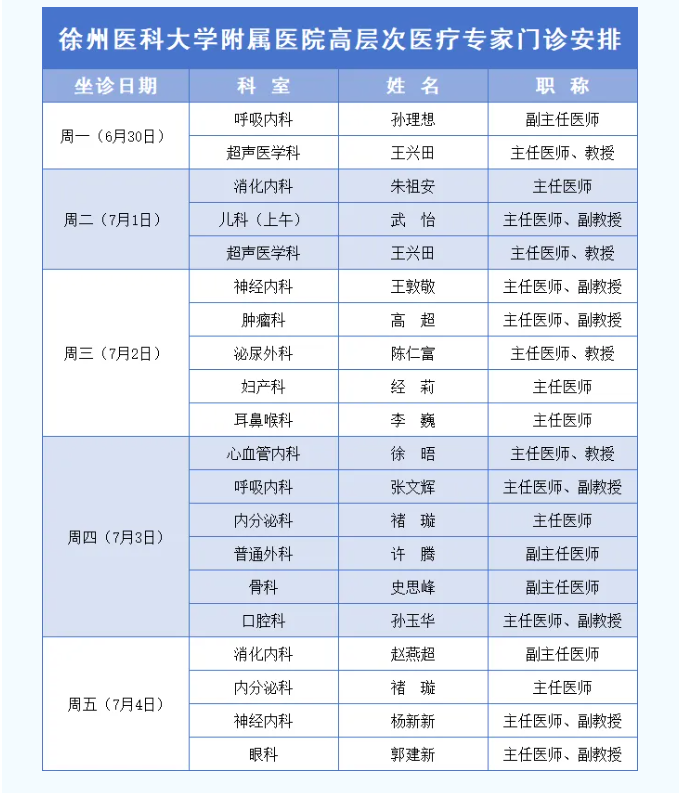 徐州医科大学附属医院高层次医疗专家门诊安排

| 坐诊日期 | 科 室 | 姓 名 | 职 称 |
|---|---|---|---|
| 周一（6月30日） | 呼吸内科 | 孙理想 | 副主任医师 |
| | 超声医学科 | 王兴田 | 主任医师、教授 |
| 周二（7月1日） | 消化内科 | 朱祖安 | 主任医师 |
| | 儿科（上午） | 武 怡 | 主任医师、副教授 |
| | 超声医学科 | 王兴田 | 主任医师、教授 |
| 周三（7月2日） | 神经内科 | 王敦敬 | 主任医师、副教授 |
| | 肿瘤科 | 高 超 | 主任医师、副教授 |
| | 泌尿外科 | 陈仁富 | 主任医师、教授 |
| | 妇产科 | 经 莉 | 主任医师 |
| | 耳鼻喉科 | 李 巍 | 主任医师 |
| 周四（7月3日） | 心血管内科 | 徐 晤 | 主任医师、教授 |
| | 呼吸内科 | 张文辉 | 主任医师、副教授 |
| | 内分泌科 | 褚 璇 | 主任医师 |
| | 普通外科 | 许 腾 | 副主任医师 |
| | 骨科 | 史思峰 | 副主任医师 |
| | 口腔科 | 孙玉华 | 主任医师、副教授 |
| 周五（7月4日） | 消化内科 | 赵燕超 | 副主任医师 |
| | 内分泌科 | 褚 璇 | 主任医师 |
| | 神经内科 | 杨新新 | 主任医师、副教授 |
| | 眼科 | 郭建新 | 主任医师、副教授 |